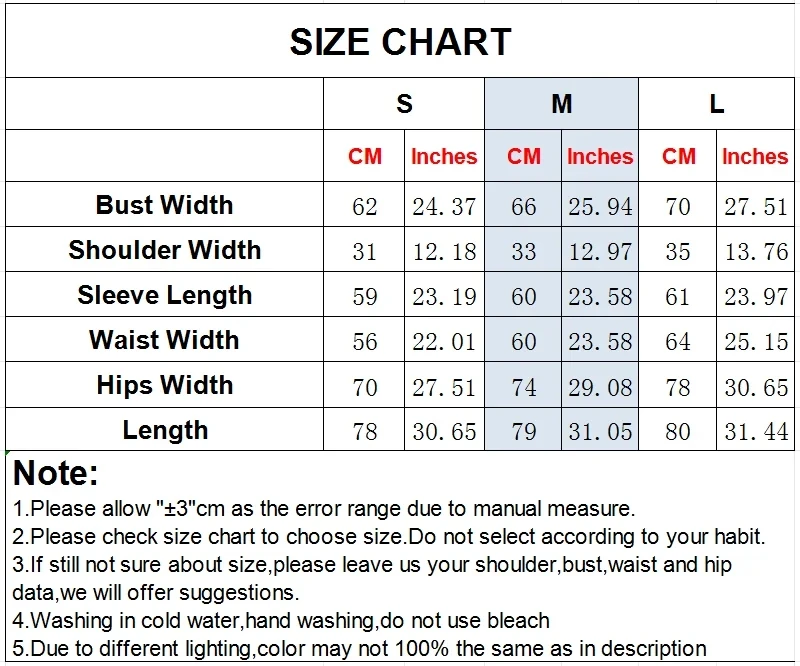 SIZE CHART

| | S | | M | | L | |
|---|---|---|---|---|---|---|
| | CM | Inches | CM | Inches | CM | Inches |
| Bust Width | 62 | 24.37 | 66 | 25.94 | 70 | 27.51 |
| Shoulder Width | 31 | 12.18 | 33 | 12.97 | 35 | 13.76 |
| Sleeve Length | 59 | 23.19 | 60 | 23.58 | 61 | 23.97 |
| Waist Width | 56 | 22.01 | 60 | 23.58 | 64 | 25.15 |
| Hips Width | 70 | 27.51 | 74 | 29.08 | 78 | 30.65 |
| Length | 78 | 30.65 | 79 | 31.05 | 80 | 31.44 |

Note:
1.Please allow "±3"cm as the error range due to manual measure.
2.Please check size chart to choose size.Do not select according to your habit.
3.If still not sure about size,please leave us your shoulder,bust,waist and hip data,we will offer suggestions.
4.Washing in cold water,hand washing,do not use bleach
5.Due to different lighting,color may not 100% the same as in description